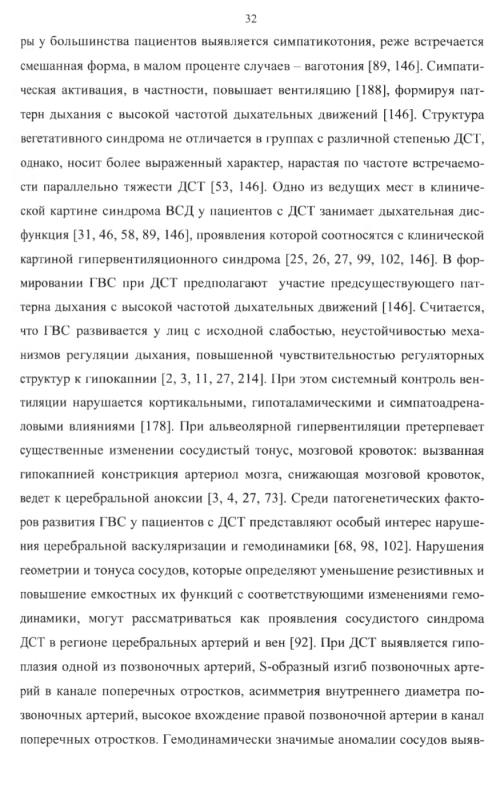 32

ры у большинства пациентов выявляется симпатикотония, реже встречается смешанная форма, в малом проценте случаев – ваготония [89, 146]. Симпатическая активация, в частности, повышает вентиляцию [188], формируя паттерн дыхания с высокой частотой дыхательных движений [146]. Структура вегетативного синдрома не отличается в группах с различной степенью ДСТ, однако, носит более выраженный характер, нарастая по частоте встречаемости параллельно тяжести ДСТ [53, 146]. Одно из ведущих мест в клинической картине синдрома ВСД у пациентов с ДСТ занимает дыхательная дисфункция [31, 46, 58, 89, 146], проявления которой соотносятся с клинической картиной гипервентиляционного синдрома [25, 26, 27, 99, 102, 146]. В формировании ГВС при ДСТ предполагают участие предсуществующего паттерна дыхания с высокой частотой дыхательных движений [146]. Считается, что ГВС развивается у лиц с исходной слабостью, неустойчивостью механизмов регуляции дыхания, повышенной чувствительностью регуляторных структур к гипокапнии [2, 3, 11, 27, 214]. При этом системный контроль вентиляции нарушается кортикальными, гипоталамическими и симпатоадреналовыми влияниями [178]. При альвеолярной гипервентиляции претерпевает существенные изменении сосудистый тонус, мозговой кровоток: вызванная гипокапнией констрикция артериол мозга, снижающая мозговой кровоток, ведет к церебральной аноксии [3, 4, 27, 73]. Среди патогенетических факторов развития ГВС у пациентов с ДСТ представляют особый интерес нарушения церебральной васкуляризации и гемодинамики [68, 98, 102]. Нарушения геометрии и тонуса сосудов, которые определяют уменьшение резистивных и повышение емкостных их функций с соответствующими изменениями гемодинамики, могут рассматриваться как проявления сосудистого синдрома ДСТ в регионе церебральных артерий и вен [92]. При ДСТ выявляется гипоплазия одной из позвоночных артерий, S-образный изгиб позвоночных артерий в канале поперечных отростков, асимметрия внутреннего диаметра позвоночных артерий, высокое вхождение правой позвоночной артерии в канал поперечных отростков. Гемодинамически значимые аномалии сосудов выяв-